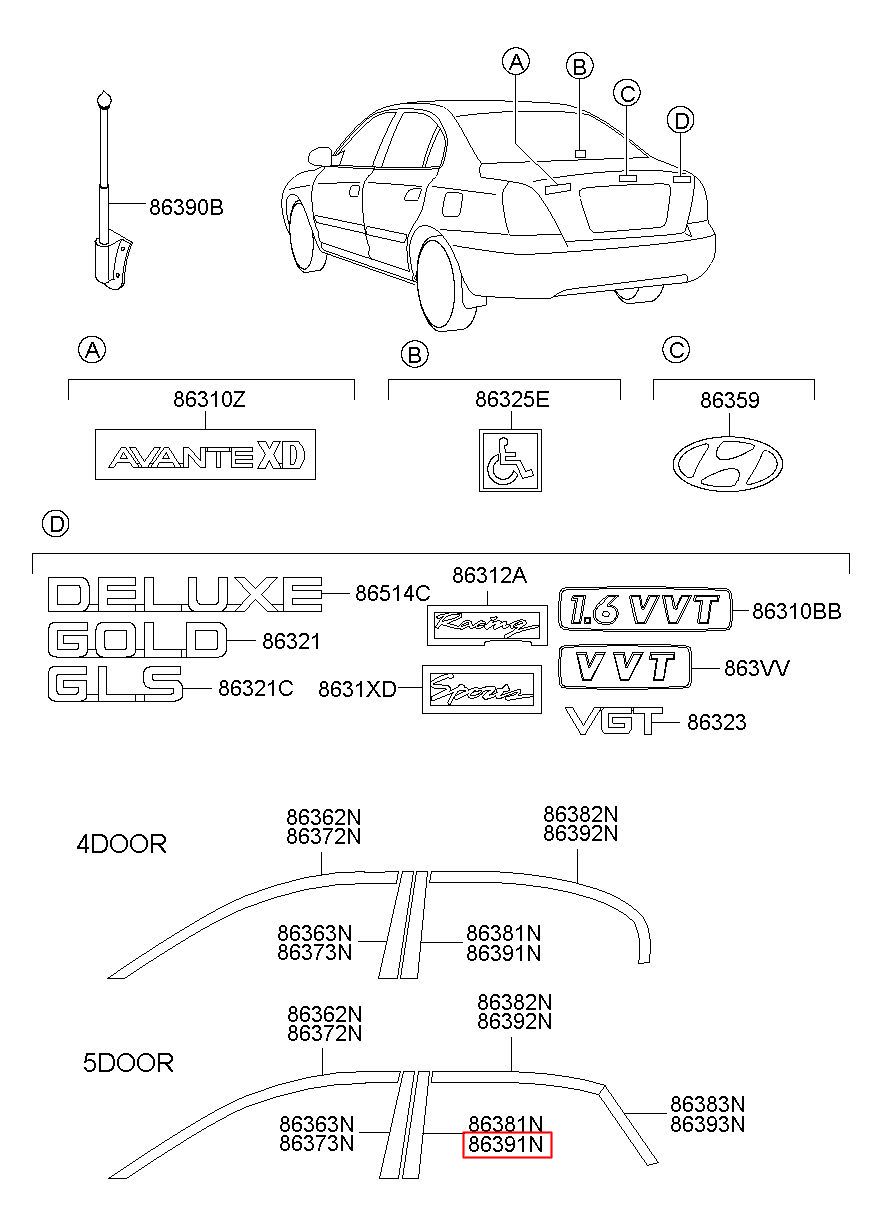 A B C D

86390B

A
86310Z
AVANTE XD

B
86325E

C
86359

D
DELUXE 86514C
GOLD 86321
GLS 86321C
86312A
Racing
8631XD
Sports
1.6 VVT 86310BB
VVT 863VV
VGT 86323

4DOOR
86362N
86372N
86382N
86392N
86363N
86373N
86381N
86391N

5DOOR
86362N
86372N
86382N
86392N
86363N
86373N
86381N
86391N
86383N
86393N